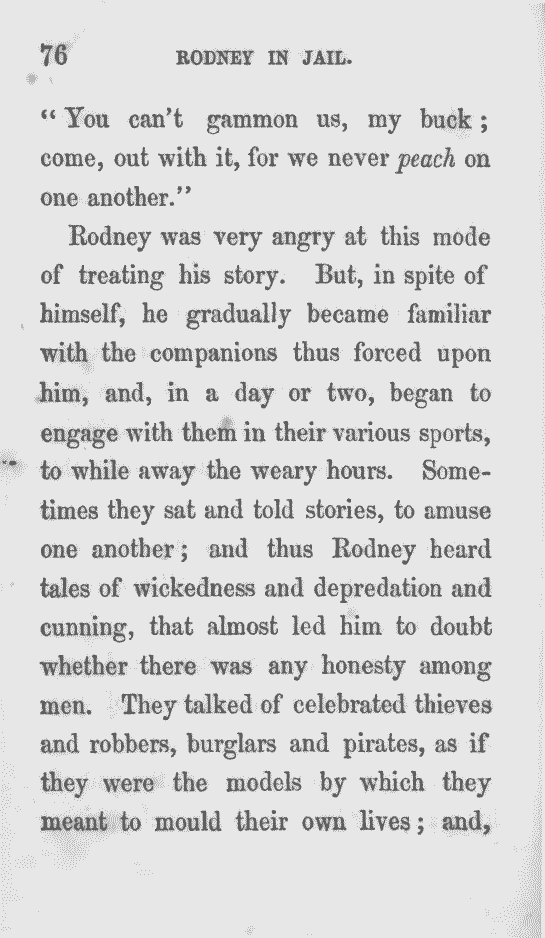 76 RODNEY IN JAIL.

"You can't gammon us, my buck; come, out with it, for we never peach on one another."

Rodney was very angry at this mode of treating his story. But, in spite of himself, he gradually became familiar with the companions thus forced upon him, and, in a day or two, began to engage with them in their various sports, to while away the weary hours. Sometimes they sat and told stories, to amuse one another; and thus Rodney heard tales of wickedness and depredation and cunning, that almost led him to doubt whether there was any honesty among men. They talked of celebrated thieves and robbers, burglars and pirates, as if they were the models by which they meant to mould their own lives; and,